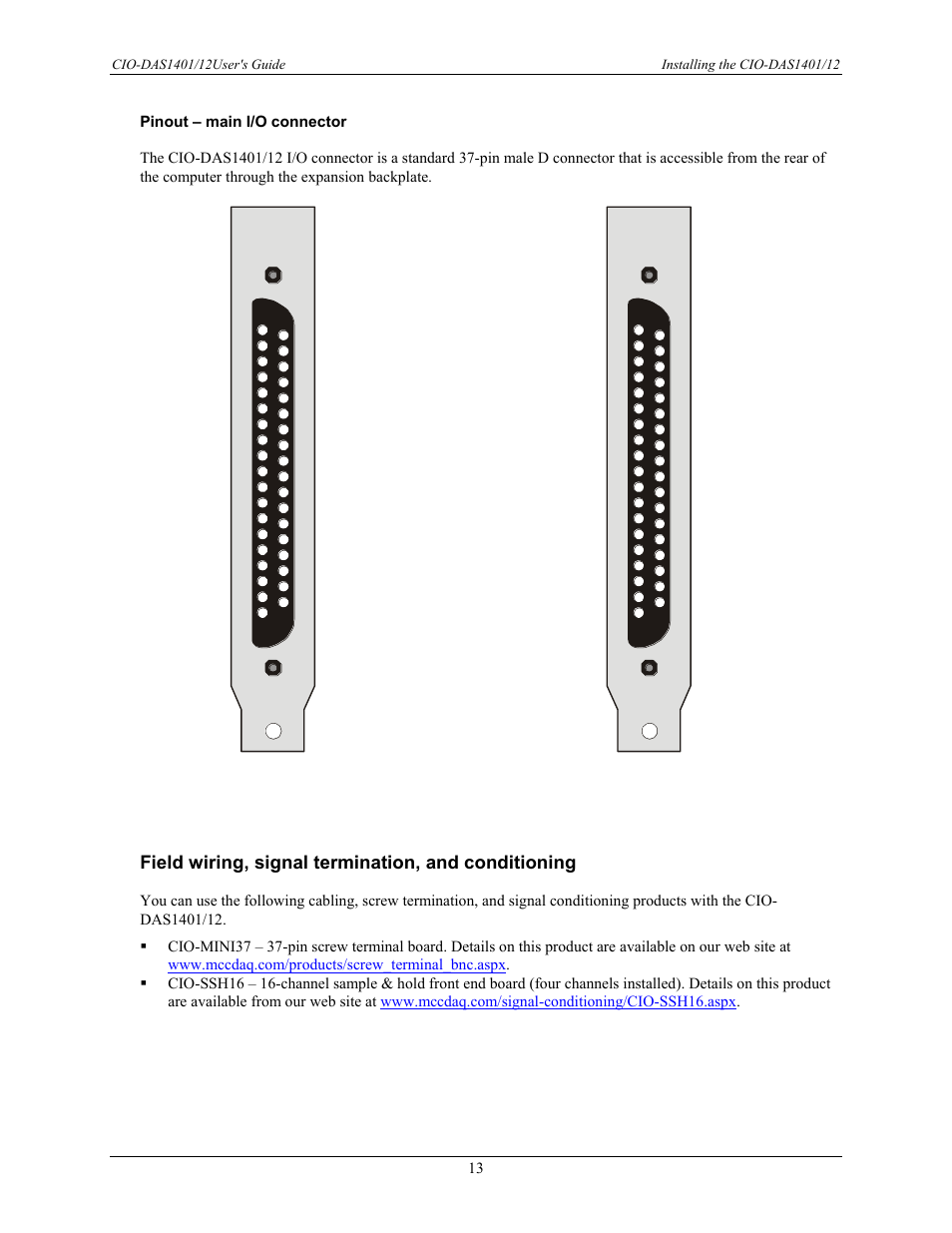 CIO-DAS1401/12User's Guide

Installing the CIO-DAS1401/12

Pinout – main I/O connector

The CIO-DAS1401/12 I/O connector is a standard 37-pin male D connector that is accessible from the rear of the computer through the expansion backplate.

Field wiring, signal termination, and conditioning

You can use the following cabling, screw termination, and signal conditioning products with the CIO-DAS1401/12.

▪ CIO-MINI37 – 37-pin screw terminal board. Details on this product are available on our web site at www.mccdaq.com/products/screw_terminal_bnc.aspx.
▪ CIO-SSH16 – 16-channel sample & hold front end board (four channels installed). Details on this product are available from our web site at www.mccdaq.com/signal-conditioning/CIO-SSH16.aspx.

13